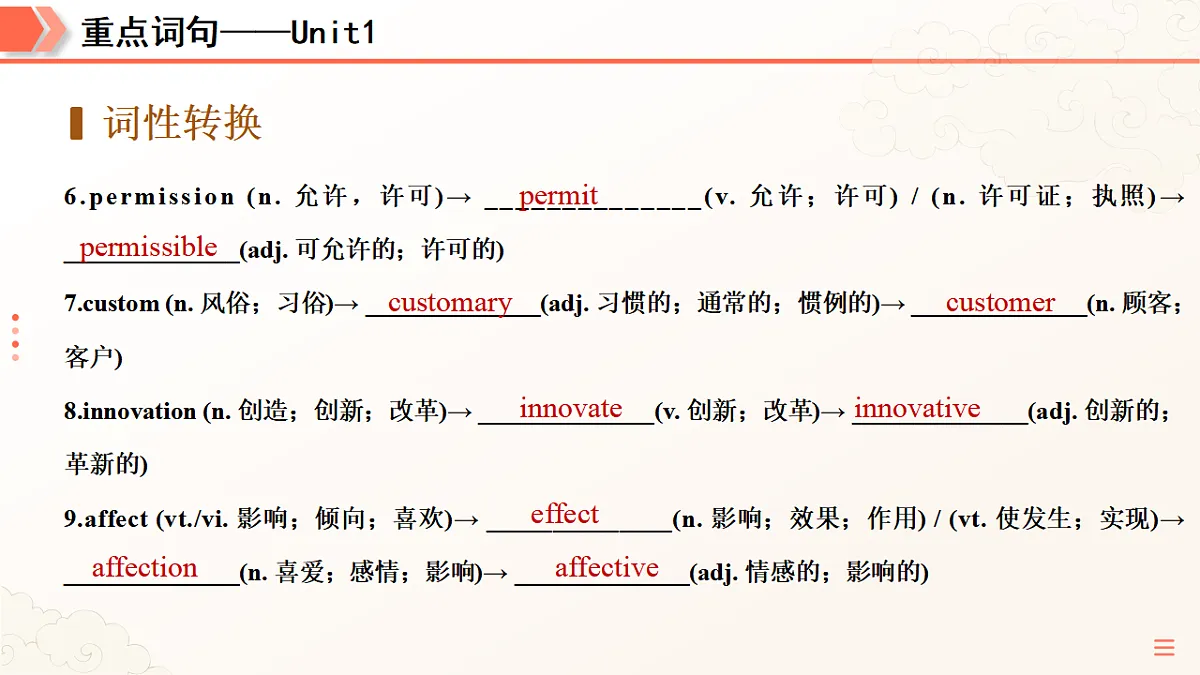 重点词句——Unit1

词性转换

6.permission (n. 允许，许可)→ permit (v. 允许；许可) / (n. 许可证；执照)→ permissible (adj. 可允许的；许可的)

7.custom (n. 风俗；习俗)→ customary (adj. 习惯的；通常的；惯例的)→ customer (n. 顾客；客户)

8.innovation (n. 创造；创新；改革)→ innovate (v. 创新；改革)→ innovative (adj. 创新的；革新的)

9.affect (vt./vi. 影响；倾向；喜欢)→ effect (n. 影响；效果；作用) / (vt. 使发生；实现)→ affection (n. 喜爱；感情；影响)→ affective (adj. 情感的；影响的)